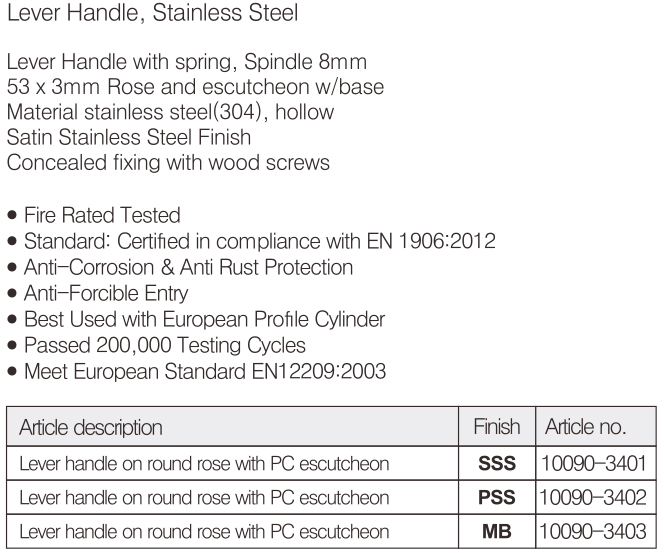 Lever Handle, Stainless Steel

Lever Handle with spring, Spindle 8mm
53 x 3mm Rose and escutcheon w/base
Material stainless steel(304), hollow
Satin Stainless Steel Finish
Concealed fixing with wood screws

• Fire Rated Tested
• Standard: Certified in compliance with EN 1906:2012
• Anti-Corrosion & Anti Rust Protection
• Anti-Forcible Entry
• Best Used with European Profile Cylinder
• Passed 200,000 Testing Cycles
• Meet European Standard EN12209:2003

| Article description | Finish | Article no. |
|---|---|---|
| Lever handle on round rose with PC escutcheon | **SSS** | 10090-3401 |
| Lever handle on round rose with PC escutcheon | **PSS** | 10090-3402 |
| Lever handle on round rose with PC escutcheon | **MB** | 10090-3403 |